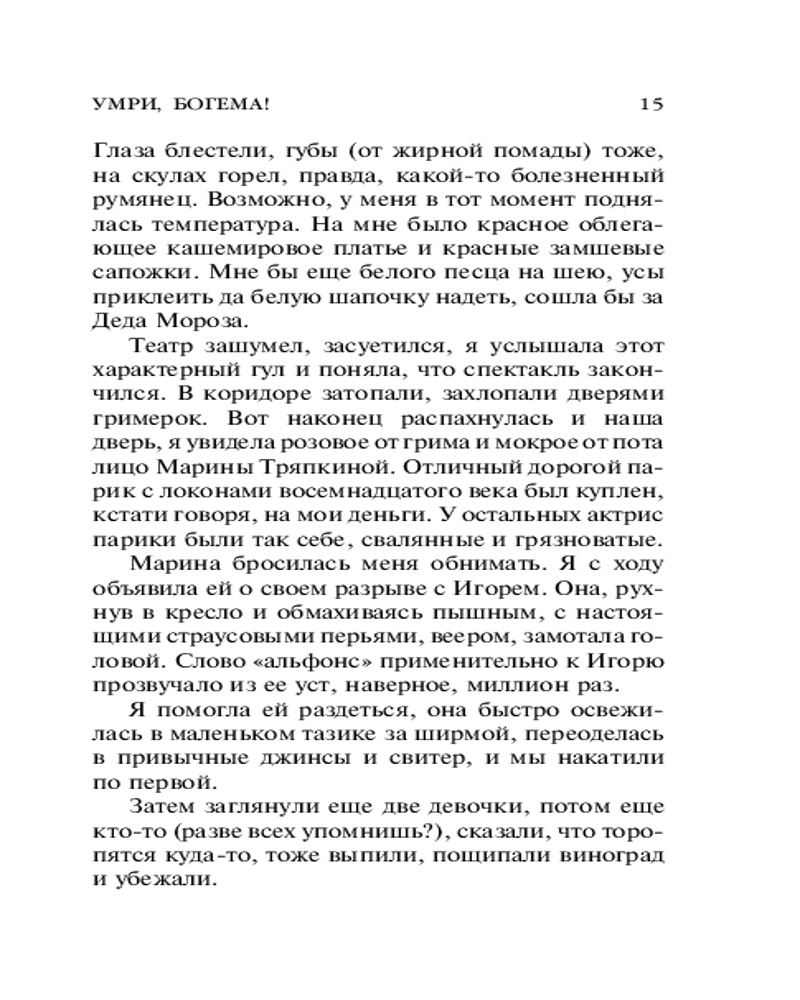 УМРИ, БОГЕМА! 15

Глаза блестели, губы (от жирной помады) тоже, на скулах горел, правда, какой-то болезненный румянец. Возможно, у меня в тот момент поднялась температура. На мне было красное облегающее кашемировое платье и красные замшевые сапожки. Мне бы еще белого песца на шею, усы приклеить да белую шапочку надеть, сошла бы за Деда Мороза.

Театр зашумел, засуетился, я услышала этот характерный гул и поняла, что спектакль закончился. В коридоре затопали, захлопали дверями гримерок. Вот наконец распахнулась и наша дверь, я увидела розовое от грима и мокрое от пота лицо Марины Тряпкиной. Отличный дорогой парик с локонами восемнадцатого века был куплен, кстати говоря, на мои деньги. У остальных актрис парики были так себе, свалянные и грязноватые.

Марина бросилась меня обнимать. Я с ходу объявила ей о своем разрыве с Игорем. Она, рухнув в кресло и обмахиваясь пышным, с настоящими страусовыми перьями, веером, замотала головой. Слово «альфонс» применительно к Игорю прозвучало из ее уст, наверное, миллион раз.

Я помогла ей раздеться, она быстро освежилась в маленьком тазике за ширмой, переоделась в привычные джинсы и свитер, и мы накатили по первой.

Затем заглянули еще две девочки, потом еще кто-то (разве всех упомнишь?), сказали, что торопятся куда-то, тоже выпили, пощипали виноград и убежали.